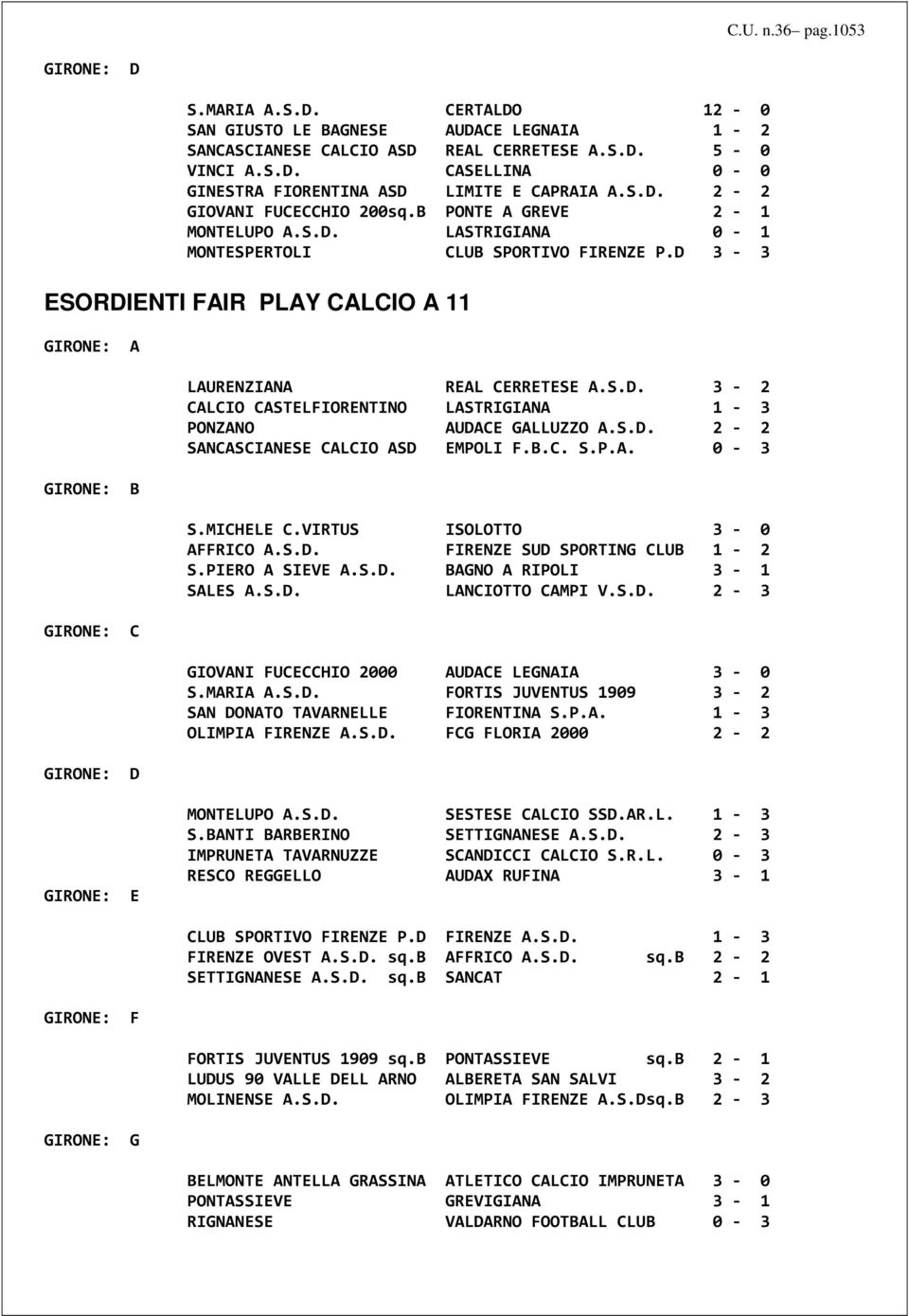 C.U. n.36– pag.1053

GIRONE: D

| | | |
|---|---|---|
| S.MARIA A.S.D. | CERTALDO | 12 - 0 |
| SAN GIUSTO LE BAGNESE | AUDACE LEGNAIA | 1 - 2 |
| SANCASCIANESE CALCIO ASD | REAL CERRETESE A.S.D. | 5 - 0 |
| VINCI A.S.D. | CASELLINA | 0 - 0 |
| GINESTRA FIORENTINA ASD | LIMITE E CAPRAIA A.S.D. | 2 - 2 |
| GIOVANI FUCECCHIO 200sq.B | PONTE A GREVE | 2 - 1 |
| MONTELUPO A.S.D. | LASTRIGIANA | 0 - 1 |
| MONTESPERTOLI | CLUB SPORTIVO FIRENZE P.D | 3 - 3 |

ESORDIENTI FAIR PLAY CALCIO A 11

GIRONE: A

| | | |
|---|---|---|
| LAURENZIANA | REAL CERRETESE A.S.D. | 3 - 2 |
| CALCIO CASTELFIORENTINO | LASTRIGIANA | 1 - 3 |
| PONZANO | AUDACE GALLUZZO A.S.D. | 2 - 2 |
| SANCASCIANESE CALCIO ASD | EMPOLI F.B.C. S.P.A. | 0 - 3 |

GIRONE: B

| | | |
|---|---|---|
| S.MICHELE C.VIRTUS | ISOLOTTO | 3 - 0 |
| AFFRICO A.S.D. | FIRENZE SUD SPORTING CLUB | 1 - 2 |
| S.PIERO A SIEVE A.S.D. | BAGNO A RIPOLI | 3 - 1 |
| SALES A.S.D. | LANCIOTTO CAMPI V.S.D. | 2 - 3 |

GIRONE: C

| | | |
|---|---|---|
| GIOVANI FUCECCHIO 2000 | AUDACE LEGNAIA | 3 - 0 |
| S.MARIA A.S.D. | FORTIS JUVENTUS 1909 | 3 - 2 |
| SAN DONATO TAVARNELLE | FIORENTINA S.P.A. | 1 - 3 |
| OLIMPIA FIRENZE A.S.D. | FCG FLORIA 2000 | 2 - 2 |

GIRONE: D

| | | |
|---|---|---|
| MONTELUPO A.S.D. | SESTESE CALCIO SSD.AR.L. | 1 - 3 |
| S.BANTI BARBERINO | SETTIGNANESE A.S.D. | 2 - 3 |
| IMPRUNETA TAVARNUZZE | SCANDICCI CALCIO S.R.L. | 0 - 3 |
| RESCO REGGELLO | AUDAX RUFINA | 3 - 1 |

GIRONE: E

| | | |
|---|---|---|
| CLUB SPORTIVO FIRENZE P.D | FIRENZE A.S.D. | 1 - 3 |
| FIRENZE OVEST A.S.D. sq.B | AFFRICO A.S.D. sq.B | 2 - 2 |
| SETTIGNANESE A.S.D. sq.B | SANCAT | 2 - 1 |

GIRONE: F

| | | |
|---|---|---|
| FORTIS JUVENTUS 1909 sq.B | PONTASSIEVE sq.B | 2 - 1 |
| LUDUS 90 VALLE DELL ARNO | ALBERETA SAN SALVI | 3 - 2 |
| MOLINENSE A.S.D. | OLIMPIA FIRENZE A.S.Dsq.B | 2 - 3 |

GIRONE: G

| | | |
|---|---|---|
| BELMONTE ANTELLA GRASSINA | ATLETICO CALCIO IMPRUNETA | 3 - 0 |
| PONTASSIEVE | GREVIGIANA | 3 - 1 |
| RIGNANESE | VALDARNO FOOTBALL CLUB | 0 - 3 |